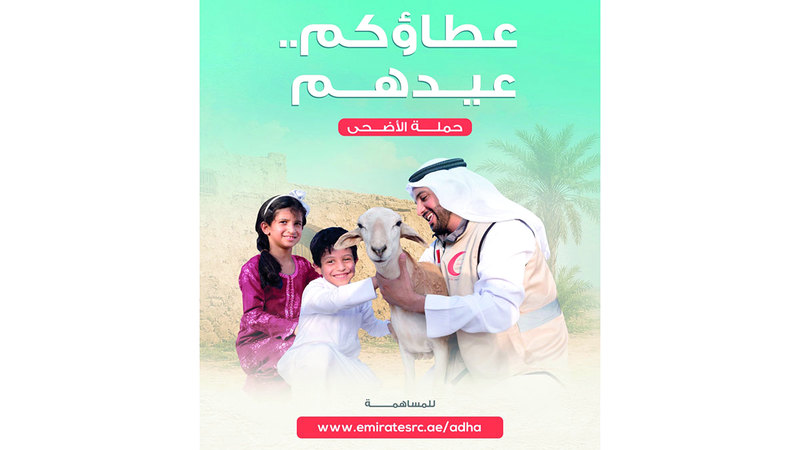 عطاؤكم..
عيدهم

حملة الأضحى

للمساهمة

www.emiratesrc.ae/adha